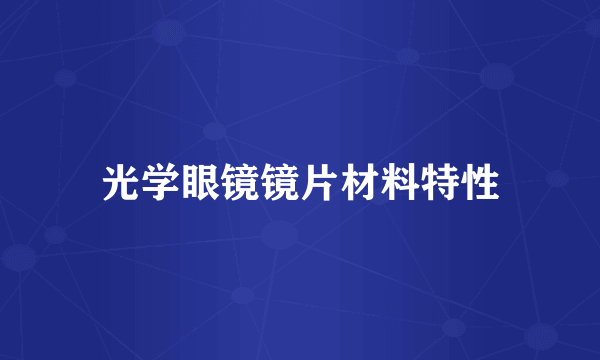 光学眼镜镜片材料特性